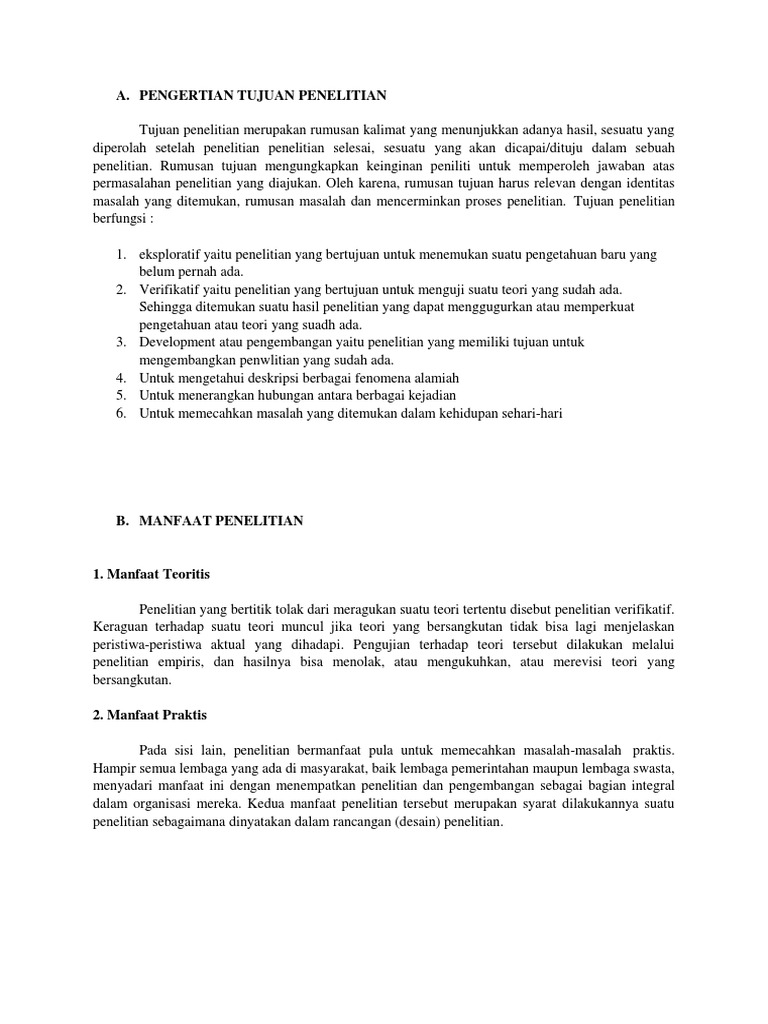 A. PENGERTIAN TUJUAN PENELITIAN

Tujuan penelitian merupakan rumusan kalimat yang menunjukkan adanya hasil, sesuatu yang diperolah setelah penelitian penelitian selesai, sesuatu yang akan dicapai/dituju dalam sebuah penelitian. Rumusan tujuan mengungkapkan keinginan peniliti untuk memperoleh jawaban atas permasalahan penelitian yang diajukan. Oleh karena, rumusan tujuan harus relevan dengan identitas masalah yang ditemukan, rumusan masalah dan mencerminkan proses penelitian. Tujuan penelitian berfungsi :

1. eksploratif yaitu penelitian yang bertujuan untuk menemukan suatu pengetahuan baru yang belum pernah ada.
2. Verifikatif yaitu penelitian yang bertujuan untuk menguji suatu teori yang sudah ada. Sehingga ditemukan suatu hasil penelitian yang dapat menggugurkan atau memperkuat pengetahuan atau teori yang suadh ada.
3. Development atau pengembangan yaitu penelitian yang memiliki tujuan untuk mengembangkan penwlitian yang sudah ada.
4. Untuk mengetahui deskripsi berbagai fenomena alamiah
5. Untuk menerangkan hubungan antara berbagai kejadian
6. Untuk memecahkan masalah yang ditemukan dalam kehidupan sehari-hari

B. MANFAAT PENELITIAN

1. Manfaat Teoritis

Penelitian yang bertitik tolak dari meragukan suatu teori tertentu disebut penelitian verifikatif. Keraguan terhadap suatu teori muncul jika teori yang bersangkutan tidak bisa lagi menjelaskan peristiwa-peristiwa aktual yang dihadapi. Pengujian terhadap teori tersebut dilakukan melalui penelitian empiris, dan hasilnya bisa menolak, atau mengukuhkan, atau merevisi teori yang bersangkutan.

2. Manfaat Praktis

Pada sisi lain, penelitian bermanfaat pula untuk memecahkan masalah-masalah praktis. Hampir semua lembaga yang ada di masyarakat, baik lembaga pemerintahan maupun lembaga swasta, menyadari manfaat ini dengan menempatkan penelitian dan pengembangan sebagai bagian integral dalam organisasi mereka. Kedua manfaat penelitian tersebut merupakan syarat dilakukannya suatu penelitian sebagaimana dinyatakan dalam rancangan (desain) penelitian.